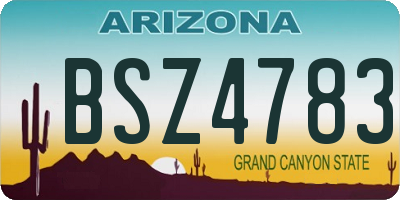 ARIZONA

BSZ4783

GRAND CANYON STATE